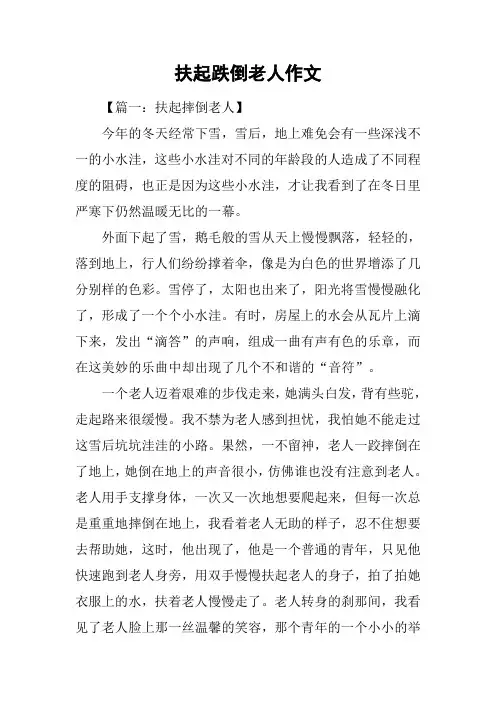 扶起跌倒老人作文

【篇一：扶起摔倒老人】

今年的冬天经常下雪，雪后，地上难免会有一些深浅不一的小水洼，这些小水洼对不同的年龄段的人造成了不同程度的阻碍，也正是因为这些小水洼，才让我看到了在冬日里严寒下仍然温暖无比的一幕。

外面下起了雪，鹅毛般的雪从天上慢慢飘落，轻轻的，落到地上，行人们纷纷撑着伞，像是为白色的世界增添了几分别样的色彩。雪停了，太阳也出来了，阳光将雪慢慢融化了，形成了一个个小水洼。有时，房屋上的水会从瓦片上滴下来，发出“滴答”的声响，组成一曲有声有色的乐章，而在这美妙的乐曲中却出现了几个不和谐的“音符”。

一个老人迈着艰难的步伐走来，她满头白发，背有些驼，走起路来很缓慢。我不禁为老人感到担忧，我怕她不能走过这雪后坑坑洼洼的小路。果然，一不留神，老人一跤摔倒在了地上，她倒在地上的声音很小，仿佛谁也没有注意到老人。老人用手支撑身体，一次又一次地想要爬起来，但每一次总是重重地摔倒在地上，我看着老人无助的样子，忍不住想要去帮助她，这时，他出现了，他是一个普通的青年，只见他快速跑到老人身旁，用双手慢慢扶起老人的身子，拍了拍她衣服上的水，扶着老人慢慢走了。老人转身的刹那间，我看见了老人脸上那一丝温馨的笑容，那个青年的一个小小的举